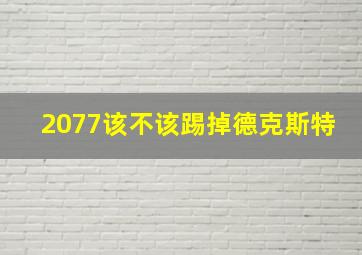 2077该不该踢掉德克斯特